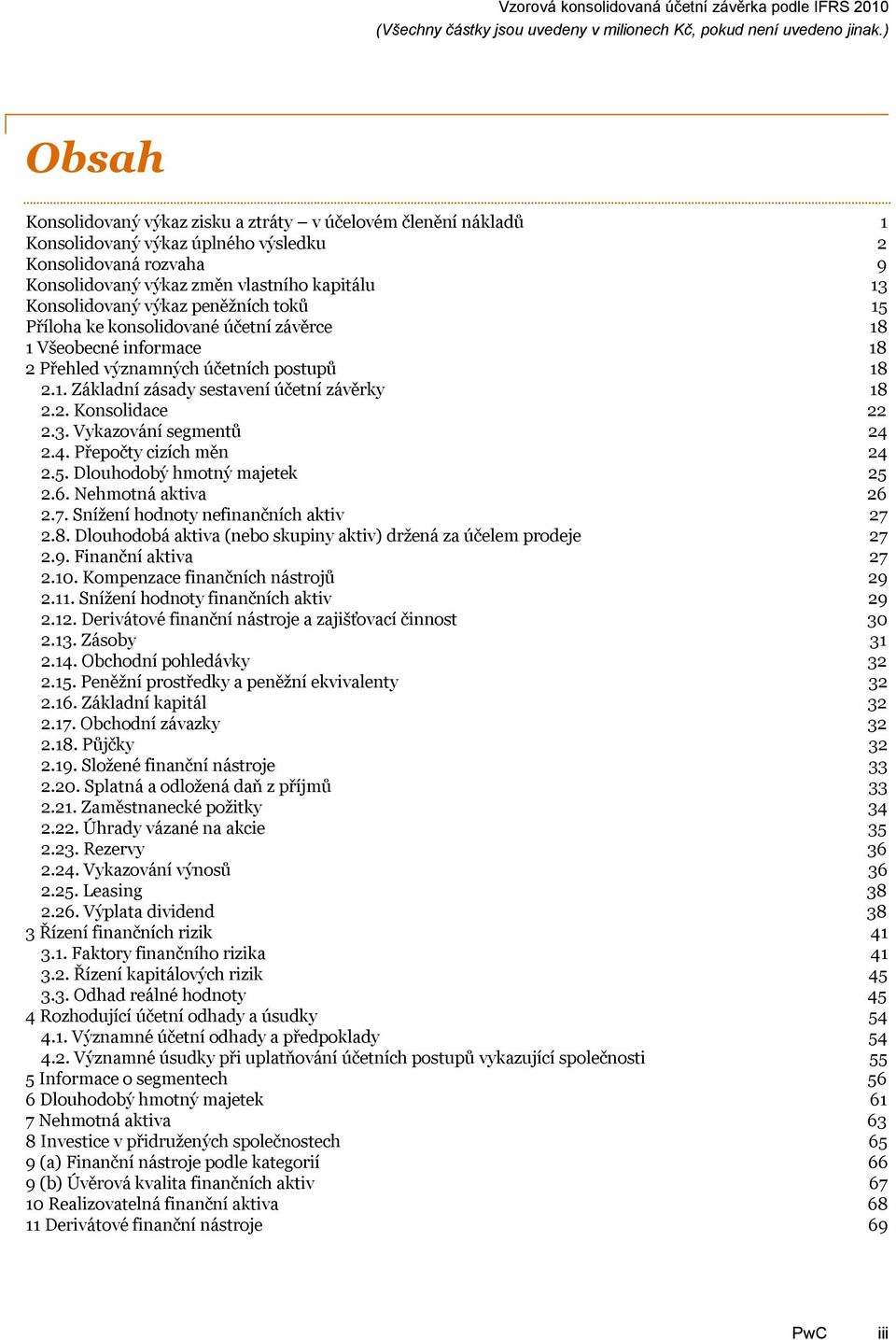 Vzorová konsolidovaná účetní závěrka podle IFRS 2010
(Všechny částky jsou uvedeny v milionech Kč, pokud není uvedeno jinak.)

Obsah

Konsolidovaný výkaz zisku a ztráty – v účelovém členění nákladů 1
Konsolidovaný výkaz úplného výsledku 2
Konsolidovaná rozvaha 9
Konsolidovaný výkaz změn vlastního kapitálu 13
Konsolidovaný výkaz peněžních toků 15
Příloha ke konsolidované účetní závěrce 18
1 Všeobecné informace 18
2 Přehled významných účetních postupů 18
2.1. Základní zásady sestavení účetní závěrky 18
2.2. Konsolidace 22
2.3. Vykazování segmentů 24
2.4. Přepočty cizích měn 24
2.5. Dlouhodobý hmotný majetek 25
2.6. Nehmotná aktiva 26
2.7. Snížení hodnoty nefinančních aktiv 27
2.8. Dlouhodobá aktiva (nebo skupiny aktiv) držená za účelem prodeje 27
2.9. Finanční aktiva 27
2.10. Kompenzace finančních nástrojů 29
2.11. Snížení hodnoty finančních aktiv 29
2.12. Derivátové finanční nástroje a zajišťovací činnost 30
2.13. Zásoby 31
2.14. Obchodní pohledávky 32
2.15. Peněžní prostředky a peněžní ekvivalenty 32
2.16. Základní kapitál 32
2.17. Obchodní závazky 32
2.18. Půjčky 32
2.19. Složené finanční nástroje 33
2.20. Splatná a odložená daň z příjmů 33
2.21. Zaměstnanecké požitky 34
2.22. Úhrady vázané na akcie 35
2.23. Rezervy 36
2.24. Vykazování výnosů 36
2.25. Leasing 38
2.26. Výplata dividend 38
3 Řízení finančních rizik 41
3.1. Faktory finančního rizika 41
3.2. Řízení kapitálových rizik 45
3.3. Odhad reálné hodnoty 45
4 Rozhodující účetní odhady a úsudky 54
4.1. Významné účetní odhady a předpoklady 54
4.2. Významné úsudky při uplatňování účetních postupů vykazující společnosti 55
5 Informace o segmentech 56
6 Dlouhodobý hmotný majetek 61
7 Nehmotná aktiva 63
8 Investice v přidružených společnostech 65
9 (a) Finanční nástroje podle kategorií 66
9 (b) Úvěrová kvalita finančních aktiv 67
10 Realizovatelná finanční aktiva 68
11 Derivátové finanční nástroje 69

PwC iii